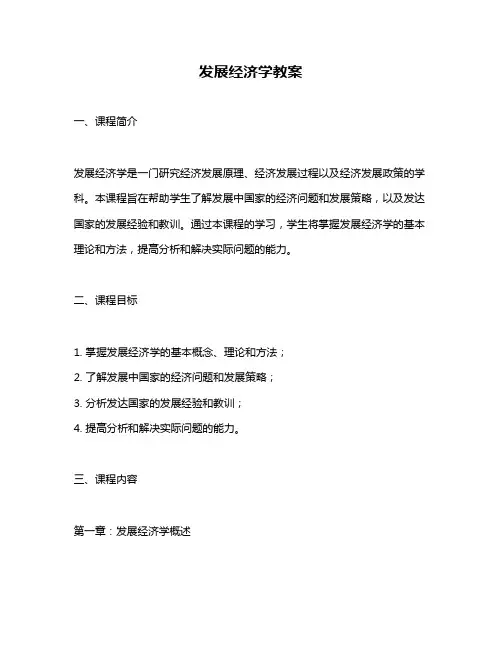 发展经济学教案

一、课程简介

发展经济学是一门研究经济发展原理、经济发展过程以及经济发展政策的学科。本课程旨在帮助学生了解发展中国家的经济问题和发展策略，以及发达国家的发展经验和教训。通过本课程的学习，学生将掌握发展经济学的基本理论和方法，提高分析和解决实际问题的能力。

二、课程目标

1. 掌握发展经济学的基本概念、理论和方法；

2. 了解发展中国家的经济问题和发展策略；

3. 分析发达国家的发展经验和教训；

4. 提高分析和解决实际问题的能力。

三、课程内容

第一章：发展经济学概述